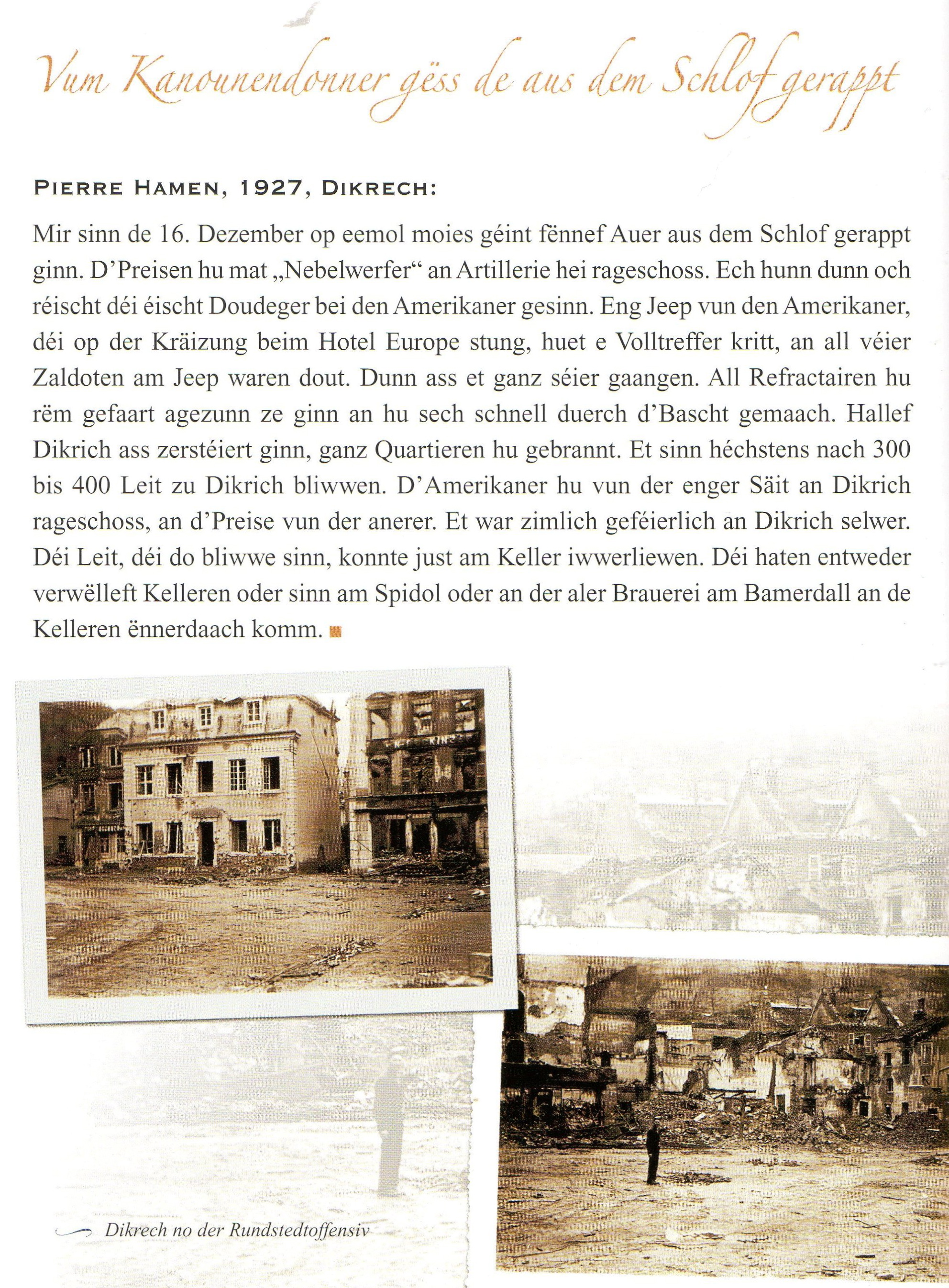 Vum Kanounendonner gëss de aus dem Schlof gerappt

PIERRE HAMEN, 1927, DIKRECH:

Mir sinn de 16. Dezember op eemol moies géint fënnef Auer aus dem Schlof gerappt ginn. D'Preisen hu mat „Nebelwerfer“ an Artillerie hei rageschoss. Ech hunn dunn och réischt déi éischt Doudeger bei den Amerikaner gesinn. Eng Jeep vun den Amerikaner, déi op der Kräizung beim Hotel Europe stung, huet e Volltreffer kritt, an all véier Zaldoten am Jeep waren dout. Dunn ass et ganz séier gaangen. All Refractairen hu rëm gefaart agezunn ze ginn an hu sech schnell duerch d'Bascht gemaach. Hallef Dikrich ass zerstéiert ginn, ganz Quartieren hu gebrannt. Et sinn héchstens nach 300 bis 400 Leit zu Dikrich bliwwen. D'Amerikaner hu vun der enger Säit an Dikrich rageschoss, an d'Preise vun der anerer. Et war zimlich geféierlich an Dikrich selwer. Déi Leit, déi do bliwwe sinn, konnte just am Keller iwwerliewen. Déi haten entweder verwëlleft Kelleren oder sinn am Spidol oder an der aler Brauerei am Bamerdall an de Kelleren ënnerdaach komm.

Dikrech no der Rundstedtoffensiv